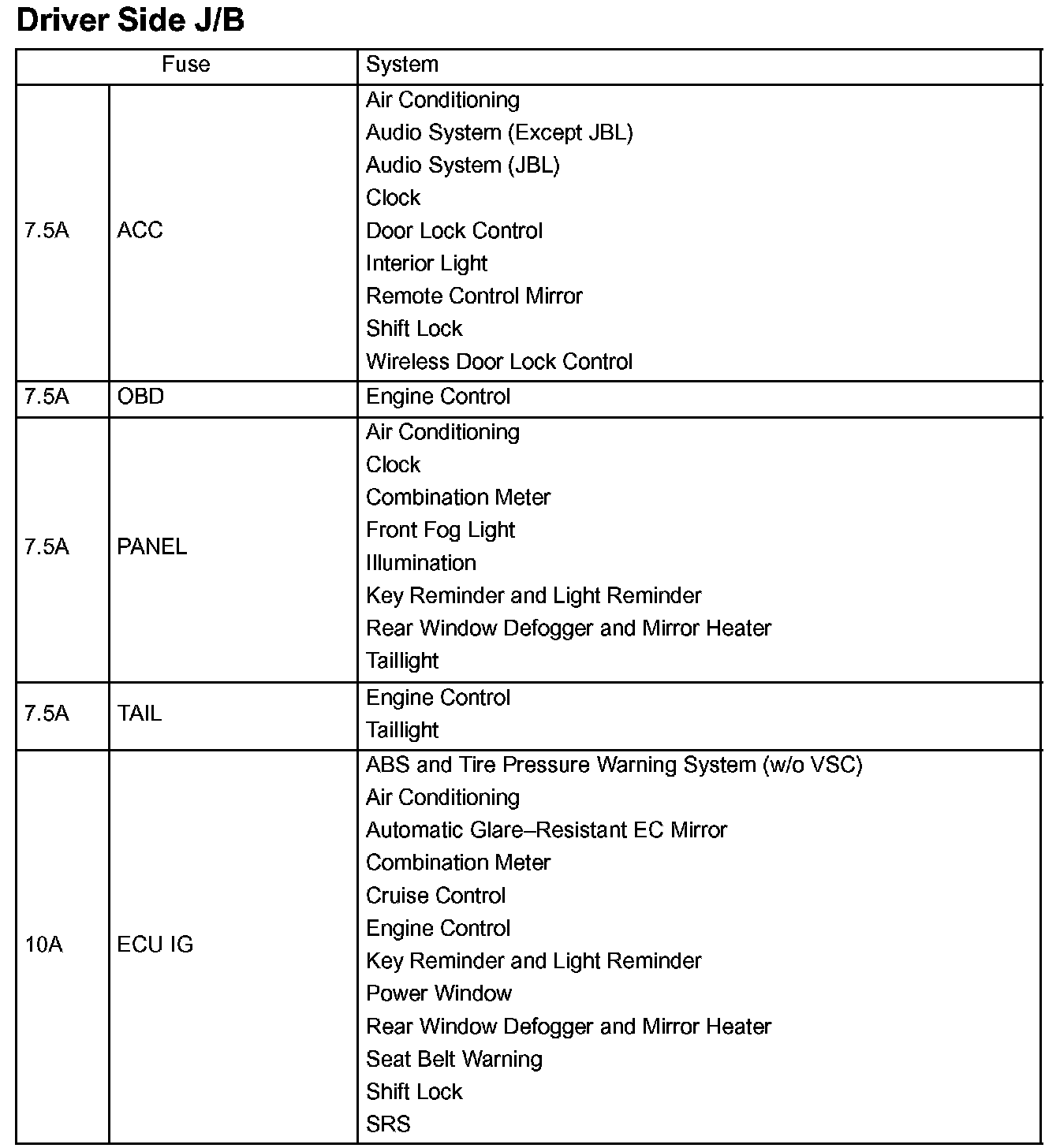 Driver Side J/B

| Fuse | | System |
|---|---|---|
| 7.5A | ACC | Air Conditioning<br>Audio System (Except JBL)<br>Audio System (JBL)<br>Clock<br>Door Lock Control<br>Interior Light<br>Remote Control Mirror<br>Shift Lock<br>Wireless Door Lock Control |
| 7.5A | OBD | Engine Control |
| 7.5A | PANEL | Air Conditioning<br>Clock<br>Combination Meter<br>Front Fog Light<br>Illumination<br>Key Reminder and Light Reminder<br>Rear Window Defogger and Mirror Heater<br>Taillight |
| 7.5A | TAIL | Engine Control<br>Taillight |
| 10A | ECU IG | ABS and Tire Pressure Warning System (w/o VSC)<br>Air Conditioning<br>Automatic Glare–Resistant EC Mirror<br>Combination Meter<br>Cruise Control<br>Engine Control<br>Key Reminder and Light Reminder<br>Power Window<br>Rear Window Defogger and Mirror Heater<br>Seat Belt Warning<br>Shift Lock<br>SRS |